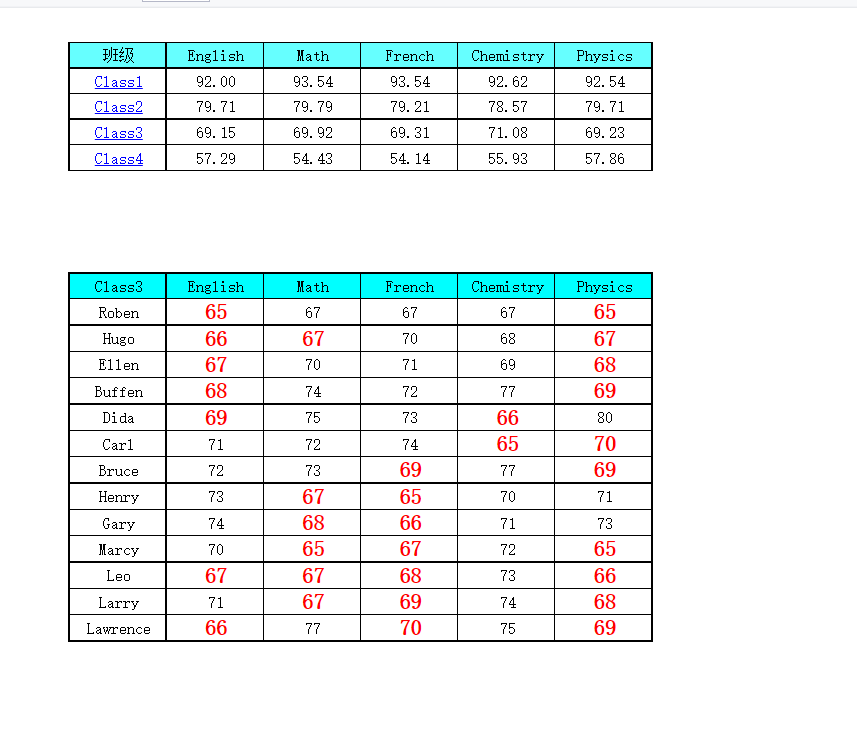 | 班级 | English | Math | French | Chemistry | Physics |
|---|---|---|---|---|---|
| Class1 | 92.00 | 93.54 | 93.54 | 92.62 | 92.54 |
| Class2 | 79.71 | 79.79 | 79.21 | 78.57 | 79.71 |
| Class3 | 69.15 | 69.92 | 69.31 | 71.08 | 69.23 |
| Class4 | 57.29 | 54.43 | 54.14 | 55.93 | 57.86 |

| Class3 | English | Math | French | Chemistry | Physics |
|---|---|---|---|---|---|
| Roben | 65 | 67 | 67 | 67 | 65 |
| Hugo | 66 | 67 | 70 | 68 | 67 |
| Ellen | 67 | 70 | 71 | 69 | 68 |
| Buffen | 68 | 74 | 72 | 77 | 69 |
| Dida | 69 | 75 | 73 | 66 | 80 |
| Carl | 71 | 72 | 74 | 65 | 70 |
| Bruce | 72 | 73 | 69 | 77 | 69 |
| Henry | 73 | 67 | 65 | 70 | 71 |
| Gary | 74 | 68 | 66 | 71 | 73 |
| Marcy | 70 | 65 | 67 | 72 | 65 |
| Leo | 67 | 67 | 68 | 73 | 66 |
| Larry | 71 | 67 | 69 | 74 | 68 |
| Lawrence | 66 | 77 | 70 | 75 | 69 |